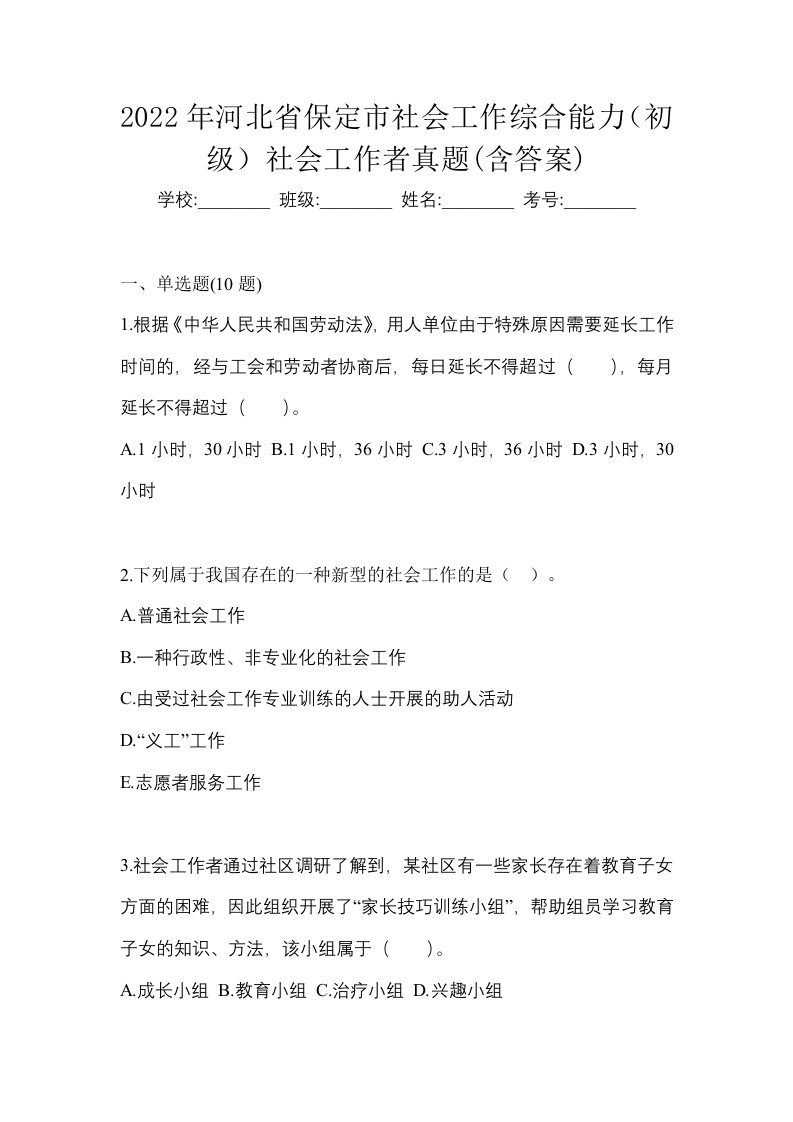 2022年河北省保定市社会工作综合能力(初级)社会工作者真题(含答案)

学校:________ 班级:________ 姓名:________ 考号:________

一、单选题(10题)

1.根据《中华人民共和国劳动法》,用人单位由于特殊原因需要延长工作时间的,经与工会和劳动者协商后,每日延长不得超过(　　),每月延长不得超过(　　)。

A.1小时,30小时 B.1小时,36小时 C.3小时,36小时 D.3小时,30小时

2.下列属于我国存在的一种新型的社会工作的是(　)。

A.普通社会工作

B.一种行政性、非专业化的社会工作

C.由受过社会工作专业训练的人士开展的助人活动

D.“义工”工作

E.志愿者服务工作

3.社会工作者通过社区调研了解到,某社区有一些家长存在着教育子女方面的困难,因此组织开展了“家长技巧训练小组”,帮助组员学习教育子女的知识、方法,该小组属于(　　)。

A.成长小组 B.教育小组 C.治疗小组 D.兴趣小组